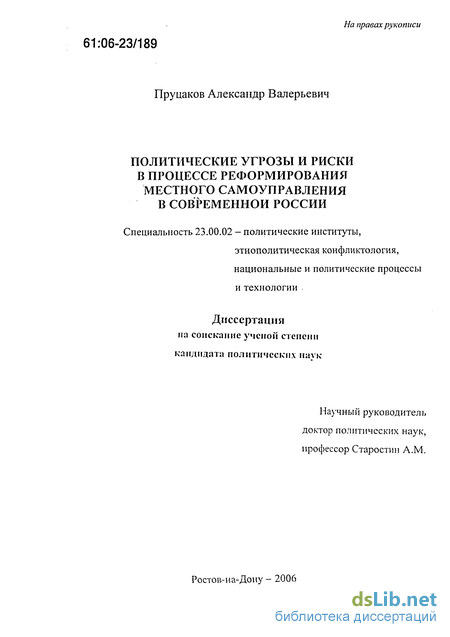 На правах рукописи

61:06-23/189

Пруцаков Александр Валерьевич

ПОЛИТИЧЕСКИЕ УГРОЗЫ И РИСКИ В ПРОЦЕССЕ РЕФОРМИРОВАНИЯ МЕСТНОГО САМОУПРАВЛЕНИЯ В СОВРЕМЕННОЙ РОССИИ

Специальность 23.00.02 – политические институты, этнополитическая конфликтология, национальные и политические процессы и технологии

Диссертация
на соискание ученой степени кандидата политических наук

Научный руководитель
доктор политических наук,
профессор Старостин А.М.

Ростов-на-Дону – 2006

dsLib.net
библиотека диссертаций